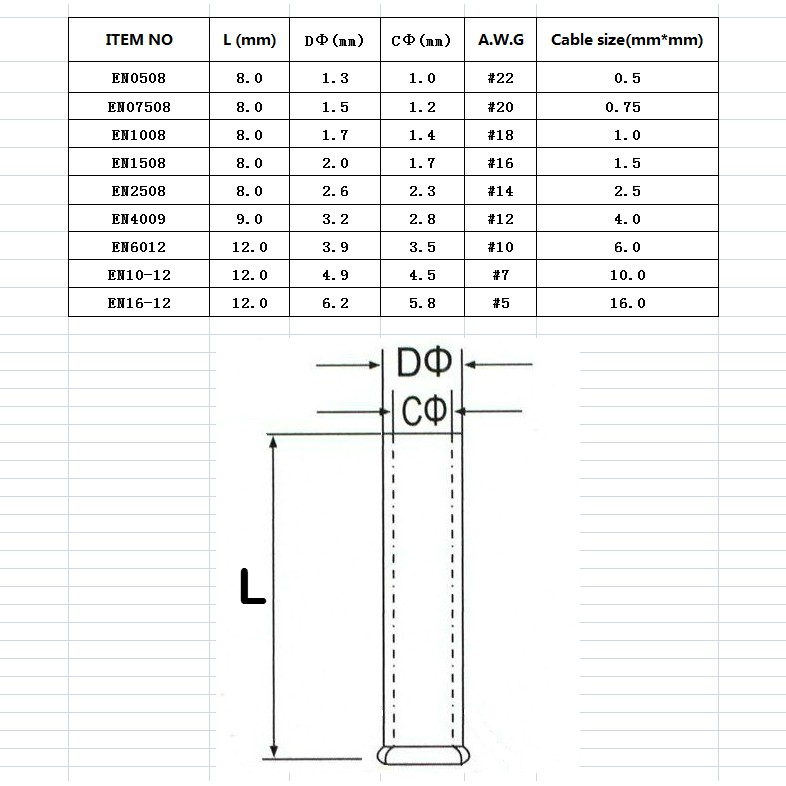 | ITEM NO | L (mm) | DΦ(mm) | CΦ(mm) | A.W.G | Cable size(mm*mm) |
|---|---|---|---|---|---|
| EN0508 | 8.0 | 1.3 | 1.0 | #22 | 0.5 |
| EN07508 | 8.0 | 1.5 | 1.2 | #20 | 0.75 |
| EN1008 | 8.0 | 1.7 | 1.4 | #18 | 1.0 |
| EN1508 | 8.0 | 2.0 | 1.7 | #16 | 1.5 |
| EN2508 | 8.0 | 2.6 | 2.3 | #14 | 2.5 |
| EN4009 | 9.0 | 3.2 | 2.8 | #12 | 4.0 |
| EN6012 | 12.0 | 3.9 | 3.5 | #10 | 6.0 |
| EN10-12 | 12.0 | 4.9 | 4.5 | #7 | 10.0 |
| EN16-12 | 12.0 | 6.2 | 5.8 | #5 | 16.0 |

DΦ
CΦ
L